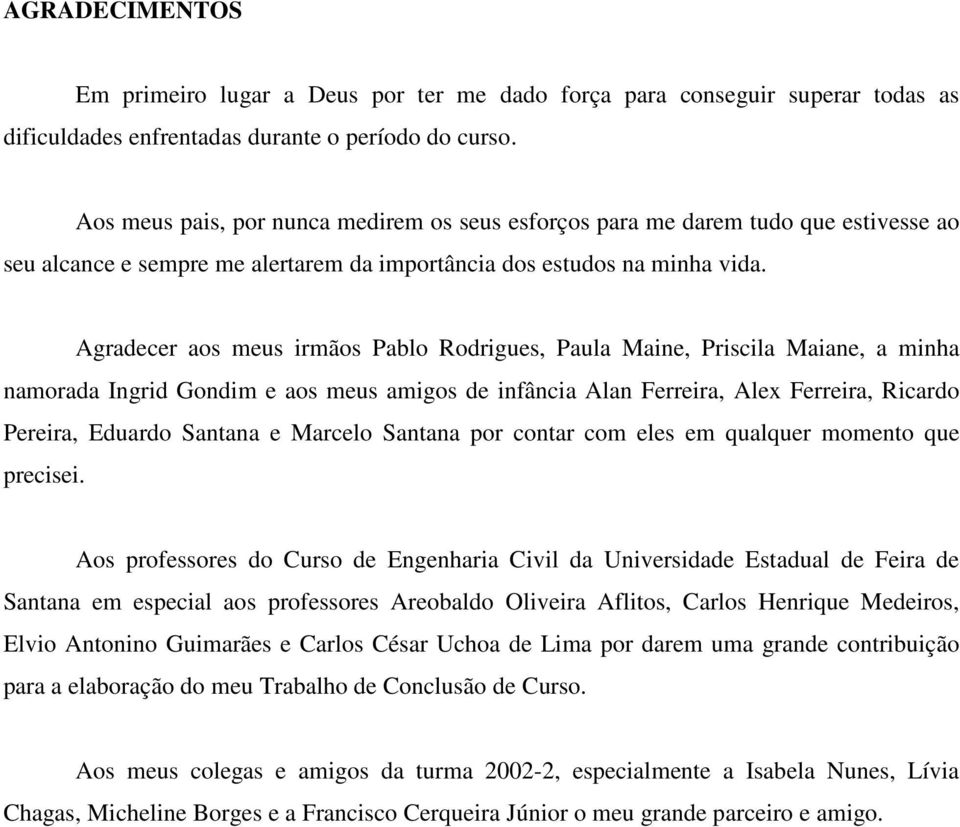 AGRADECIMENTOS

Em primeiro lugar a Deus por ter me dado força para conseguir superar todas as dificuldades enfrentadas durante o período do curso.

Aos meus pais, por nunca medirem os seus esforços para me darem tudo que estivesse ao seu alcance e sempre me alertarem da importância dos estudos na minha vida.

Agradecer aos meus irmãos Pablo Rodrigues, Paula Maine, Priscila Maiane, a minha namorada Ingrid Gondim e aos meus amigos de infância Alan Ferreira, Alex Ferreira, Ricardo Pereira, Eduardo Santana e Marcelo Santana por contar com eles em qualquer momento que precisei.

Aos professores do Curso de Engenharia Civil da Universidade Estadual de Feira de Santana em especial aos professores Areobaldo Oliveira Aflitos, Carlos Henrique Medeiros, Elvio Antonino Guimarães e Carlos César Uchoa de Lima por darem uma grande contribuição para a elaboração do meu Trabalho de Conclusão de Curso.

Aos meus colegas e amigos da turma 2002-2, especialmente a Isabela Nunes, Lívia Chagas, Micheline Borges e a Francisco Cerqueira Júnior o meu grande parceiro e amigo.